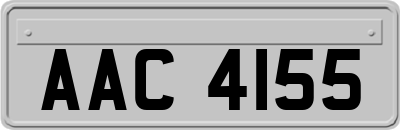 AAC 4155